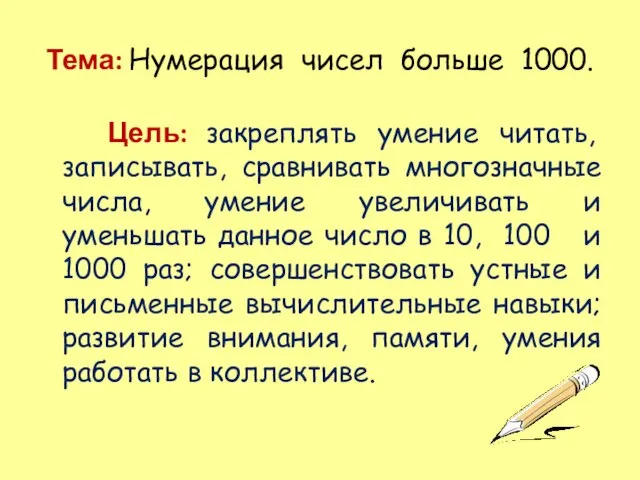 Тема: Нумерация чисел больше 1000.

Цель: закреплять умение читать, записывать, сравнивать многозначные числа, умение увеличивать и уменьшать данное число в 10, 100 и 1000 раз; совершенствовать устные и письменные вычислительные навыки; развитие внимания, памяти, умения работать в коллективе.